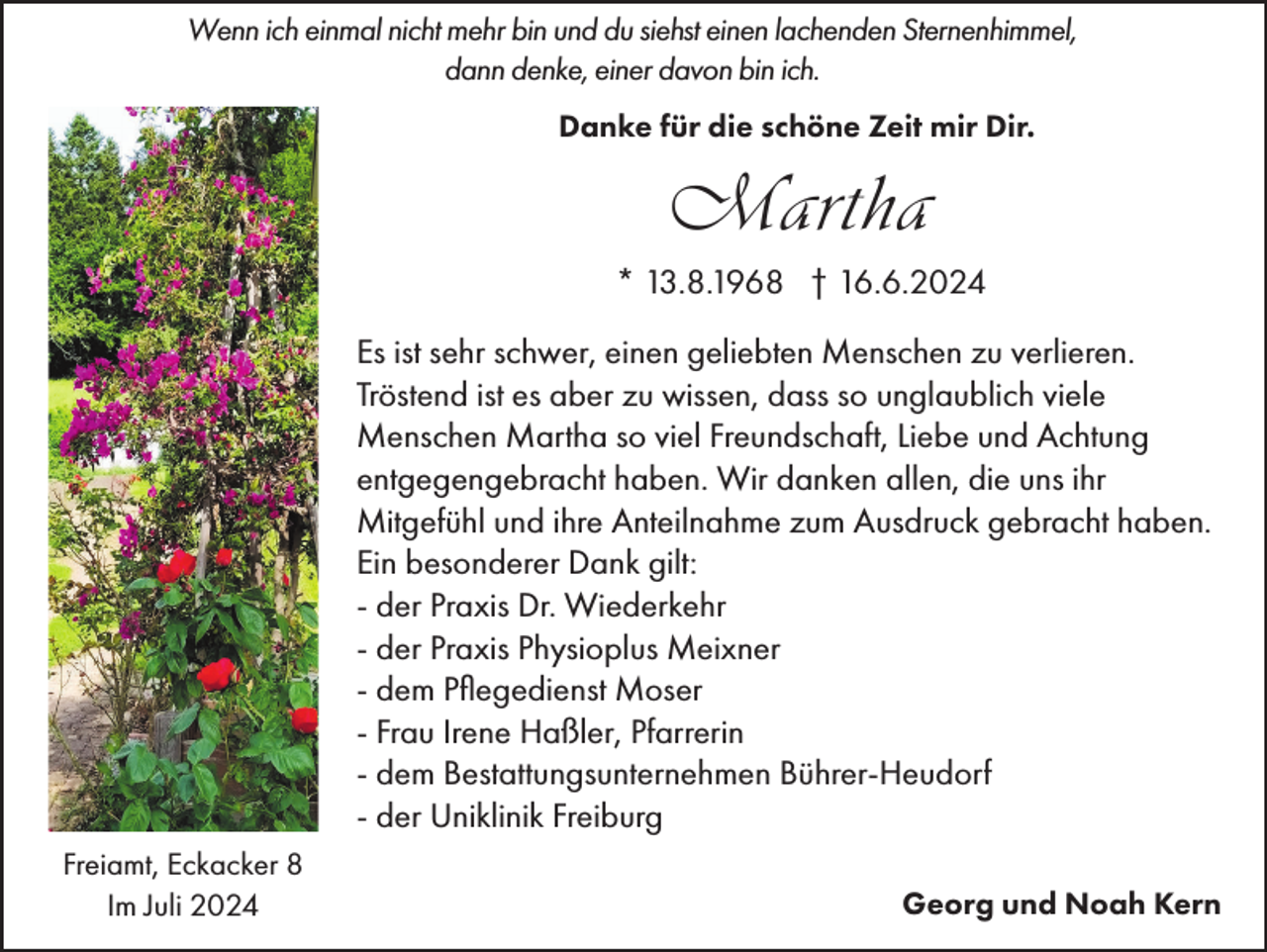 Wenn ich einmal nicht mehr bin und du siehst einen lachenden Sternenhimmel, dann denke, einer davon bin ich.

Danke für die schöne Zeit mir Dir.

Martha

* 13.8.1968 † 16.6.2024

Es ist sehr schwer, einen geliebten Menschen zu verlieren. Tröstend ist es aber zu wissen, dass so unglaublich viele Menschen Martha so viel Freundschaft, Liebe und Achtung entgegengebracht haben. Wir danken allen, die uns ihr Mitgefühl und ihre Anteilnahme zum Ausdruck gebracht haben.
Ein besonderer Dank gilt:
- der Praxis Dr. Wiederkehr
- der Praxis Physioplus Meixner
- dem Pflegedienst Moser
- Frau Irene Haßler, Pfarrerin
- dem Bestattungsunternehmen Bührer-Heudorf
- der Uniklinik Freiburg

Freiamt, Eckacker 8
Im Juli 2024

Georg und Noah Kern